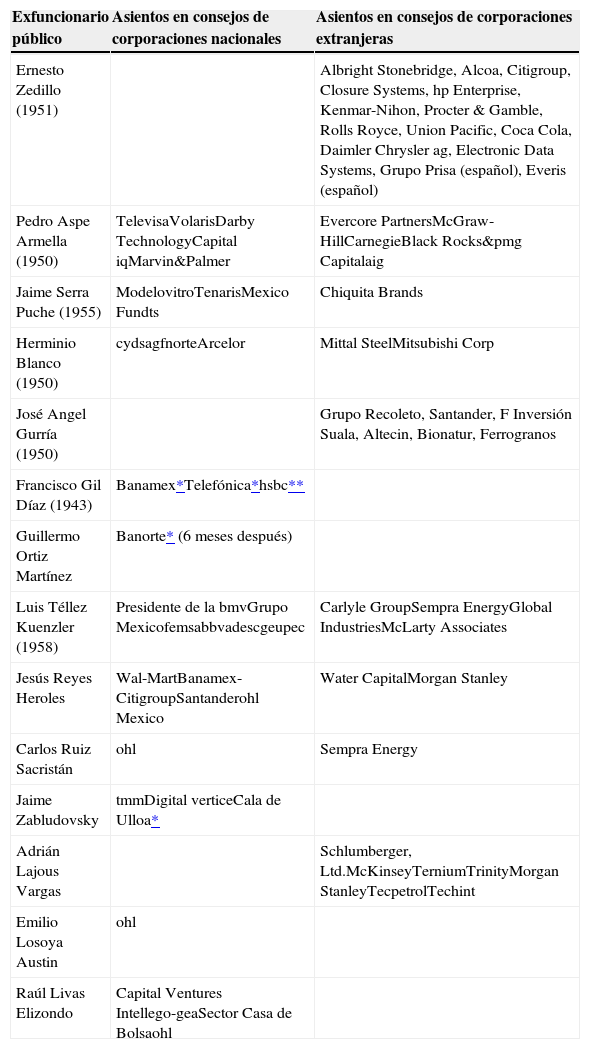 | Exfuncionario público | Asientos en consejos de corporaciones nacionales | Asientos en consejos de corporaciones extranjeras |
|---|---|---|
| Ernesto Zedillo (1951) | | Albright Stonebridge, Alcoa, Citigroup, Closure Systems, hp Enterprise, Kenmar-Nihon, Procter & Gamble, Rolls Royce, Union Pacific, Coca Cola, Daimler Chrysler ag, Electronic Data Systems, Grupo Prisa (español), Everis (español) |
| Pedro Aspe Armella (1950) | TelevisaVolarisDarby TechnologyCapital iqMarvin&Palmer | Evercore PartnersMcGraw-HillCarnegieBlack Rocks&pmg Capitalaig |
| Jaime Serra Puche (1955) | ModelovitroTenarisMexico Fundts | Chiquita Brands |
| Herminio Blanco (1950) | cydsagfnorteArcelor | Mittal SteelMitsubishi Corp |
| José Angel Gurría (1950) | | Grupo Recoleto, Santander, F Inversión Suala, Altecin, Bionatur, Ferrogranos |
| Francisco Gil Díaz (1943) | Banamex*Telefónica*hsbc** | |
| Guillermo Ortiz Martínez | Banorte* (6 meses después) | |
| Luis Téllez Kuenzler (1958) | Presidente de la bmvGrupo Mexicofemsabbvadescgeupec | Carlyle GroupSempra EnergyGlobal IndustriesMcLarty Associates |
| Jesús Reyes Heroles | Wal-MartBanamex-CitigroupSantanderohl Mexico | Water CapitalMorgan Stanley |
| Carlos Ruiz Sacristán | ohl | Sempra Energy |
| Jaime Zabludovsky | tmmDigital verticeCala de Ulloa* | |
| Adrián Lajous Vargas | | Schlumberger, Ltd.McKinseyTerniumTrinityMorgan StanleyTecpetrolTechint |
| Emilio Losoya Austin | ohl | |
| Raúl Livas Elizondo | Capital Ventures Intellego-geaSector Casa de Bolsaohl | |